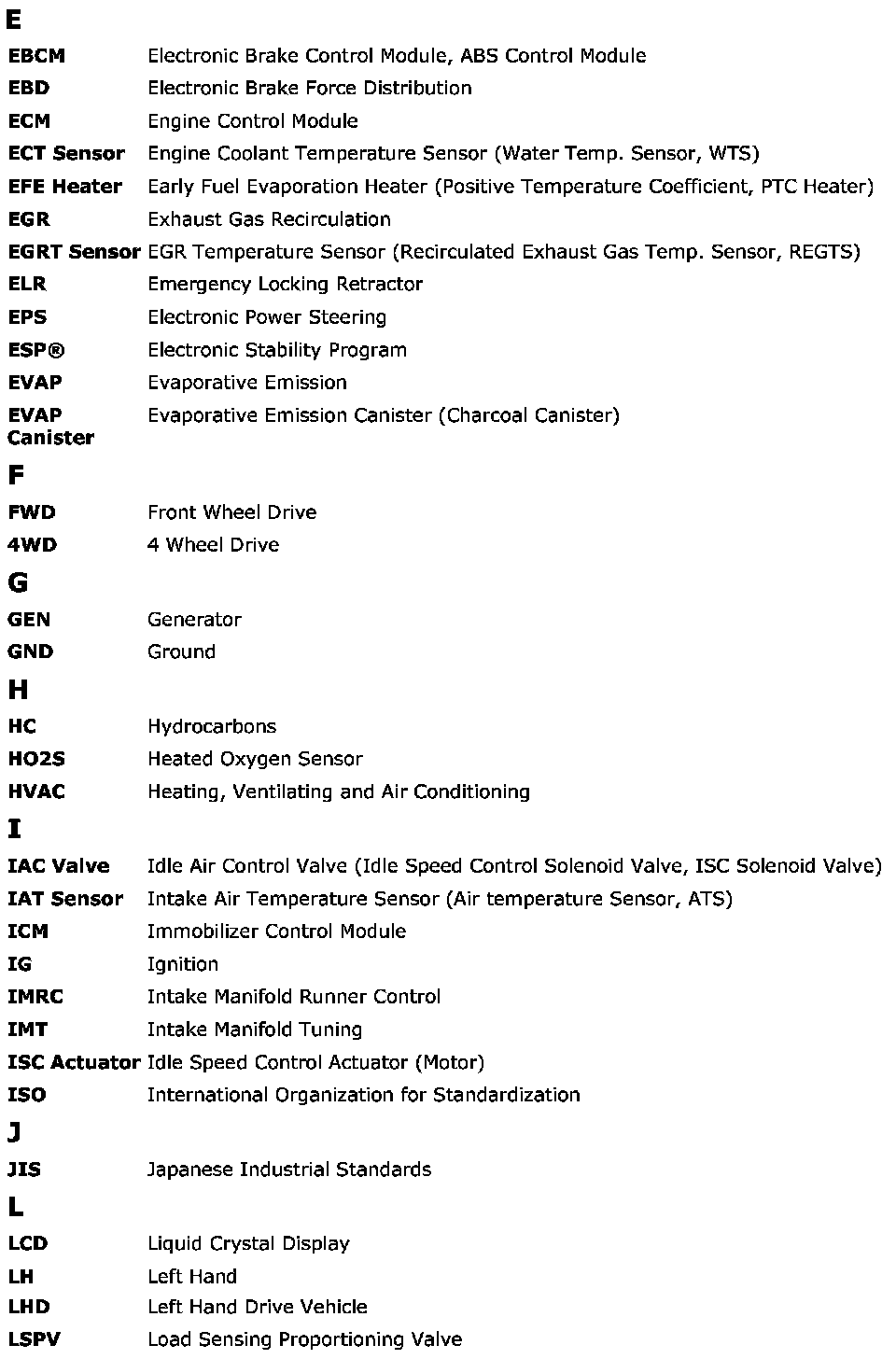 E

| | |
|---|---|
| EBCM | Electronic Brake Control Module, ABS Control Module |
| EBD | Electronic Brake Force Distribution |
| ECM | Engine Control Module |
| ECT Sensor | Engine Coolant Temperature Sensor (Water Temp. Sensor, WTS) |
| EFE Heater | Early Fuel Evaporation Heater (Positive Temperature Coefficient, PTC Heater) |
| EGR | Exhaust Gas Recirculation |
| EGRT Sensor | EGR Temperature Sensor (Recirculated Exhaust Gas Temp. Sensor, REGTS) |
| ELR | Emergency Locking Retractor |
| EPS | Electronic Power Steering |
| ESP® | Electronic Stability Program |
| EVAP | Evaporative Emission |
| EVAP Canister | Evaporative Emission Canister (Charcoal Canister) |

F

| | |
|---|---|
| FWD | Front Wheel Drive |
| 4WD | 4 Wheel Drive |

G

| | |
|---|---|
| GEN | Generator |
| GND | Ground |

H

| | |
|---|---|
| HC | Hydrocarbons |
| HO2S | Heated Oxygen Sensor |
| HVAC | Heating, Ventilating and Air Conditioning |

I

| | |
|---|---|
| IAC Valve | Idle Air Control Valve (Idle Speed Control Solenoid Valve, ISC Solenoid Valve) |
| IAT Sensor | Intake Air Temperature Sensor (Air temperature Sensor, ATS) |
| ICM | Immobilizer Control Module |
| IG | Ignition |
| IMRC | Intake Manifold Runner Control |
| IMT | Intake Manifold Tuning |
| ISC Actuator | Idle Speed Control Actuator (Motor) |
| ISO | International Organization for Standardization |

J

| | |
|---|---|
| JIS | Japanese Industrial Standards |

L

| | |
|---|---|
| LCD | Liquid Crystal Display |
| LH | Left Hand |
| LHD | Left Hand Drive Vehicle |
| LSPV | Load Sensing Proportioning Valve |